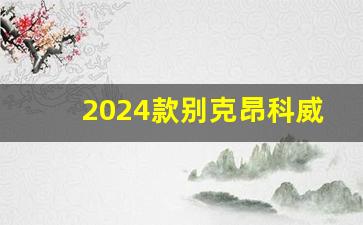 2024款别克昂科威